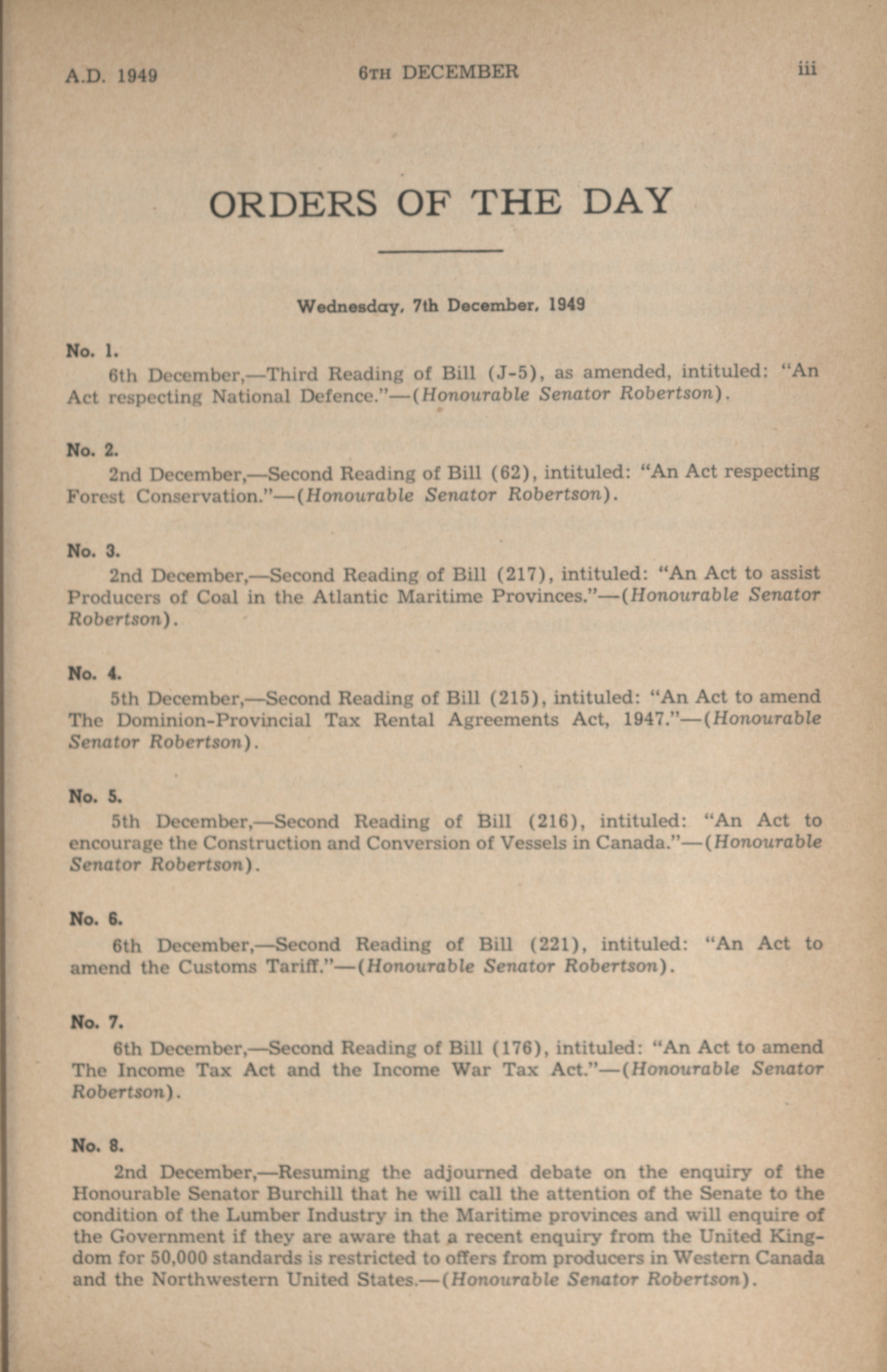 A.D. 1949 6TH DECEMBER iii

ORDERS OF THE DAY

Wednesday, 7th December, 1949

No. 1.

6th December,—Third Reading of Bill (J-5), as amended, intituled: "An Act respecting National Defence."—(Honourable Senator Robertson).

No. 2.

2nd December,—Second Reading of Bill (62), intituled: "An Act respecting Forest Conservation."—(Honourable Senator Robertson).

No. 3.

2nd December,—Second Reading of Bill (217), intituled: "An Act to assist Producers of Coal in the Atlantic Maritime Provinces."—(Honourable Senator Robertson).

No. 4.

5th December,—Second Reading of Bill (215), intituled: "An Act to amend The Dominion-Provincial Tax Rental Agreements Act, 1947."—(Honourable Senator Robertson).

No. 5.

5th December,—Second Reading of Bill (216), intituled: "An Act to encourage the Construction and Conversion of Vessels in Canada."—(Honourable Senator Robertson).

No. 6.

6th December,—Second Reading of Bill (221), intituled: "An Act to amend the Customs Tariff."—(Honourable Senator Robertson).

No. 7.

6th December,—Second Reading of Bill (176), intituled: "An Act to amend The Income Tax Act and the Income War Tax Act."—(Honourable Senator Robertson).

No. 8.

2nd December,—Resuming the adjourned debate on the enquiry of the Honourable Senator Burchill that he will call the attention of the Senate to the condition of the Lumber Industry in the Maritime provinces and will enquire of the Government if they are aware that a recent enquiry from the United Kingdom for 50,000 standards is restricted to offers from producers in Western Canada and the Northwestern United States.—(Honourable Senator Robertson).